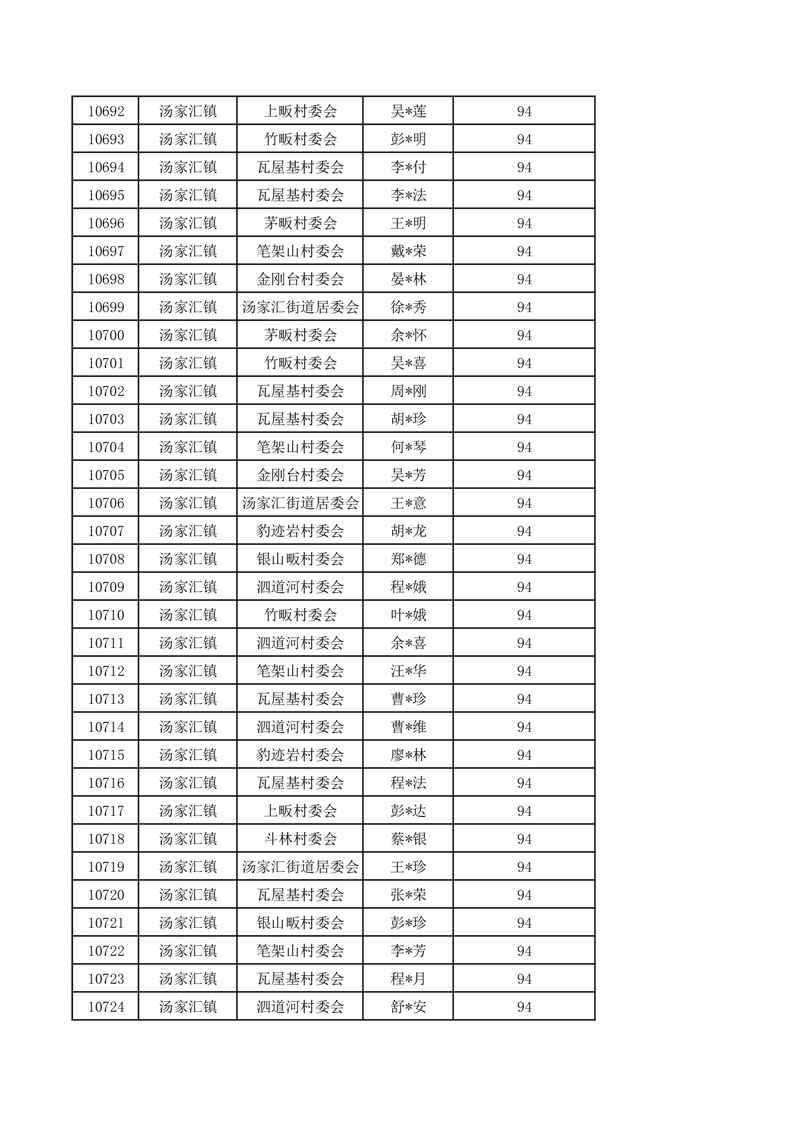 | 10692 | 汤家汇镇 | 上畈村委会 | 吴*莲 | 94 |
|---|---|---|---|---|
| 10693 | 汤家汇镇 | 竹畈村委会 | 彭*明 | 94 |
| 10694 | 汤家汇镇 | 瓦屋基村委会 | 李*付 | 94 |
| 10695 | 汤家汇镇 | 瓦屋基村委会 | 李*法 | 94 |
| 10696 | 汤家汇镇 | 茅畈村委会 | 王*明 | 94 |
| 10697 | 汤家汇镇 | 笔架山村委会 | 戴*荣 | 94 |
| 10698 | 汤家汇镇 | 金刚台村委会 | 晏*林 | 94 |
| 10699 | 汤家汇镇 | 汤家汇街道居委会 | 徐*秀 | 94 |
| 10700 | 汤家汇镇 | 茅畈村委会 | 余*怀 | 94 |
| 10701 | 汤家汇镇 | 竹畈村委会 | 吴*喜 | 94 |
| 10702 | 汤家汇镇 | 瓦屋基村委会 | 周*刚 | 94 |
| 10703 | 汤家汇镇 | 瓦屋基村委会 | 胡*珍 | 94 |
| 10704 | 汤家汇镇 | 笔架山村委会 | 何*琴 | 94 |
| 10705 | 汤家汇镇 | 金刚台村委会 | 吴*芳 | 94 |
| 10706 | 汤家汇镇 | 汤家汇街道居委会 | 王*意 | 94 |
| 10707 | 汤家汇镇 | 豹迹岩村委会 | 胡*龙 | 94 |
| 10708 | 汤家汇镇 | 银山畈村委会 | 郑*德 | 94 |
| 10709 | 汤家汇镇 | 泗道河村委会 | 程*娥 | 94 |
| 10710 | 汤家汇镇 | 竹畈村委会 | 叶*娥 | 94 |
| 10711 | 汤家汇镇 | 泗道河村委会 | 余*喜 | 94 |
| 10712 | 汤家汇镇 | 笔架山村委会 | 汪*华 | 94 |
| 10713 | 汤家汇镇 | 瓦屋基村委会 | 曹*珍 | 94 |
| 10714 | 汤家汇镇 | 泗道河村委会 | 曹*维 | 94 |
| 10715 | 汤家汇镇 | 豹迹岩村委会 | 廖*林 | 94 |
| 10716 | 汤家汇镇 | 瓦屋基村委会 | 程*法 | 94 |
| 10717 | 汤家汇镇 | 上畈村委会 | 彭*达 | 94 |
| 10718 | 汤家汇镇 | 斗林村委会 | 蔡*银 | 94 |
| 10719 | 汤家汇镇 | 汤家汇街道居委会 | 王*珍 | 94 |
| 10720 | 汤家汇镇 | 瓦屋基村委会 | 张*荣 | 94 |
| 10721 | 汤家汇镇 | 银山畈村委会 | 彭*珍 | 94 |
| 10722 | 汤家汇镇 | 笔架山村委会 | 李*芳 | 94 |
| 10723 | 汤家汇镇 | 瓦屋基村委会 | 程*月 | 94 |
| 10724 | 汤家汇镇 | 泗道河村委会 | 舒*安 | 94 |